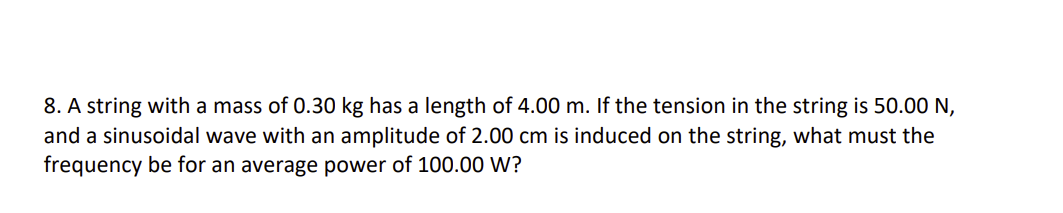 8. A string with a mass of 0.30 kg has a length of 4.00 m. If the tension in the string is 50.00 N, and a sinusoidal wave with an amplitude of 2.00 cm is induced on the string, what must the frequency be for an average power of 100.00 W?